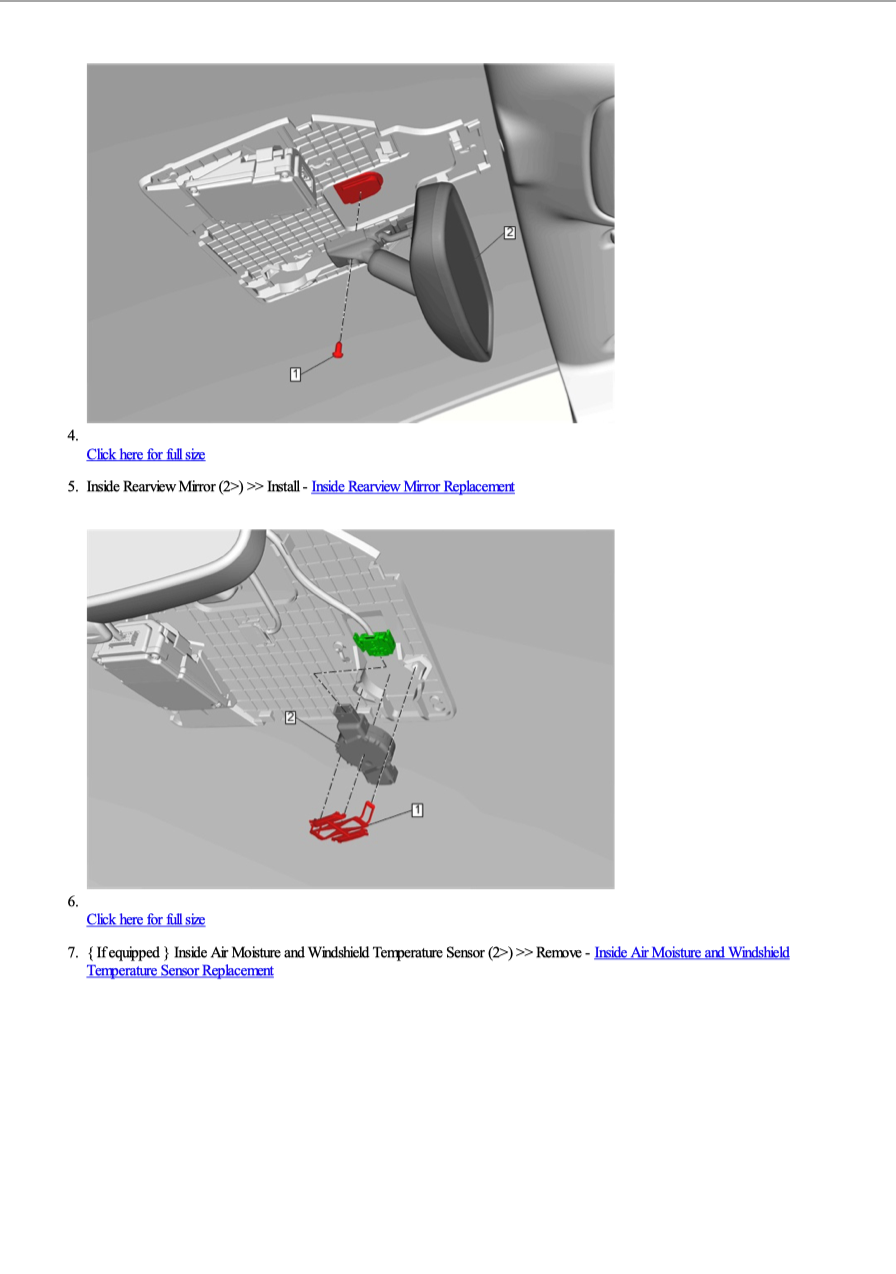 2

1

4.
Click here for full size

5. Inside Rearview Mirror (2>) >> Install - Inside Rearview Mirror Replacement

2

1

6.
Click here for full size

7. { If equipped } Inside Air Moisture and Windshield Temperature Sensor (2>) >> Remove - Inside Air Moisture and Windshield Temperature Sensor Replacement